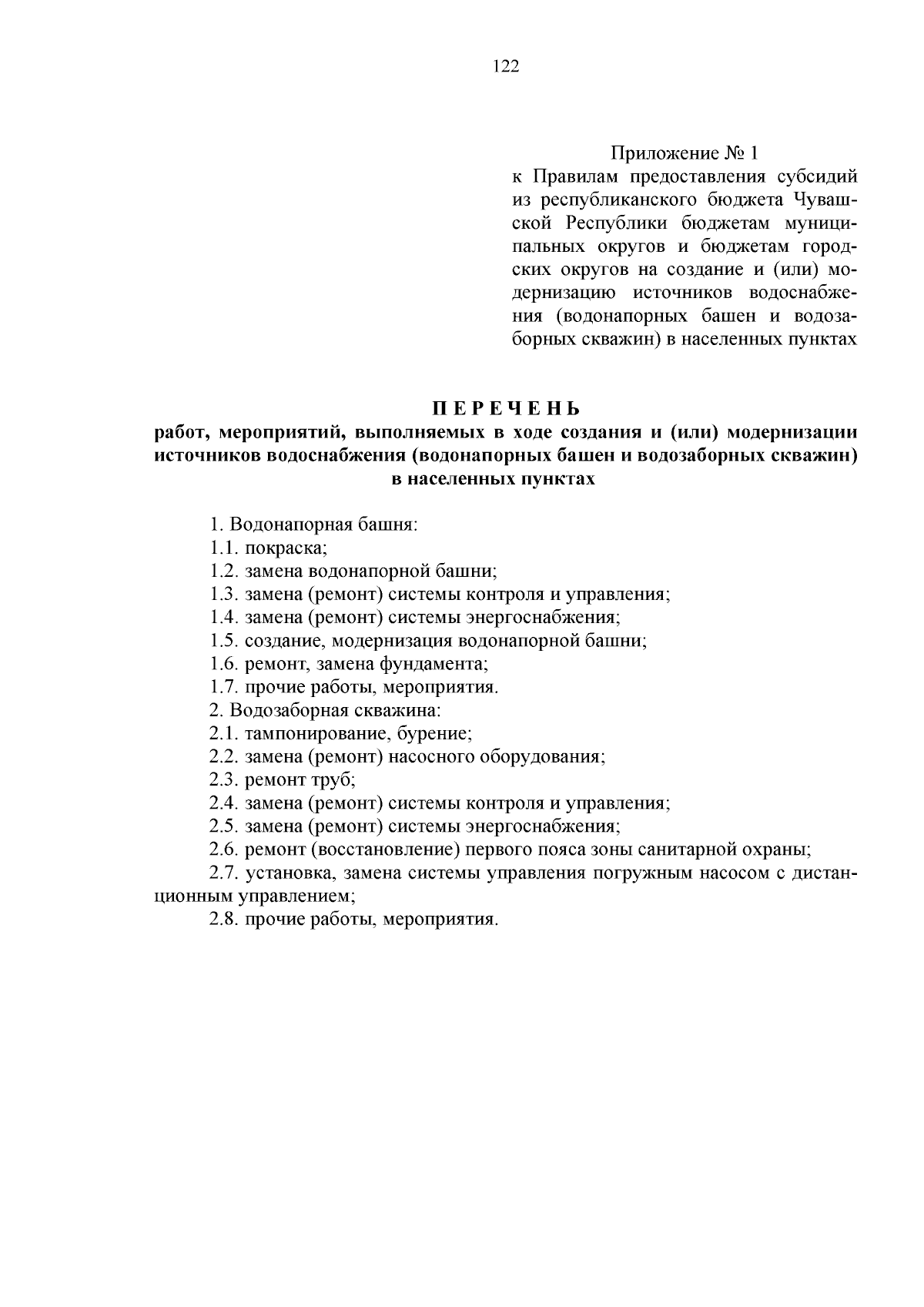 122

Приложение № 1
к Правилам предоставления субсидий из республиканского бюджета Чувашской Республики бюджетам муниципальных округов и бюджетам городских округов на создание и (или) модернизацию источников водоснабжения (водонапорных башен и водозаборных скважин) в населенных пунктах

П Е Р Е Ч Е Н Ь
работ, мероприятий, выполняемых в ходе создания и (или) модернизации источников водоснабжения (водонапорных башен и водозаборных скважин) в населенных пунктах

1. Водонапорная башня:
1.1. покраска;
1.2. замена водонапорной башни;
1.3. замена (ремонт) системы контроля и управления;
1.4. замена (ремонт) системы энергоснабжения;
1.5. создание, модернизация водонапорной башни;
1.6. ремонт, замена фундамента;
1.7. прочие работы, мероприятия.
2. Водозаборная скважина:
2.1. тампонирование, бурение;
2.2. замена (ремонт) насосного оборудования;
2.3. ремонт труб;
2.4. замена (ремонт) системы контроля и управления;
2.5. замена (ремонт) системы энергоснабжения;
2.6. ремонт (восстановление) первого пояса зоны санитарной охраны;
2.7. установка, замена системы управления погружным насосом с дистанционным управлением;
2.8. прочие работы, мероприятия.